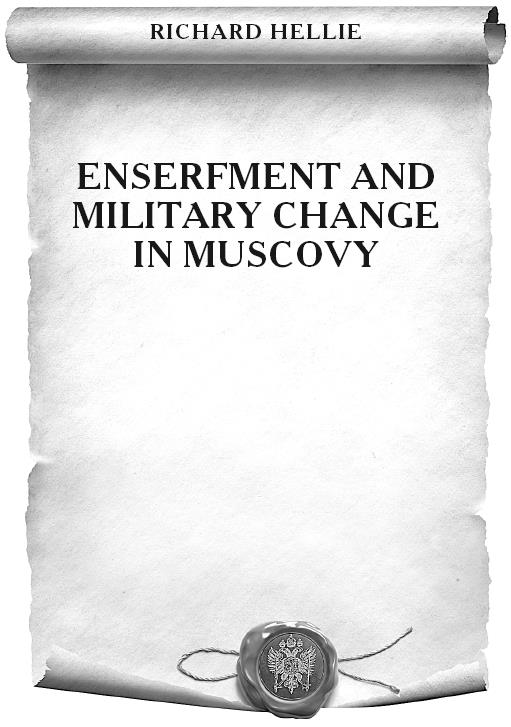 RICHARD HELLIE

ENSERFMENT AND
MILITARY CHANGE
IN MUSCOVY